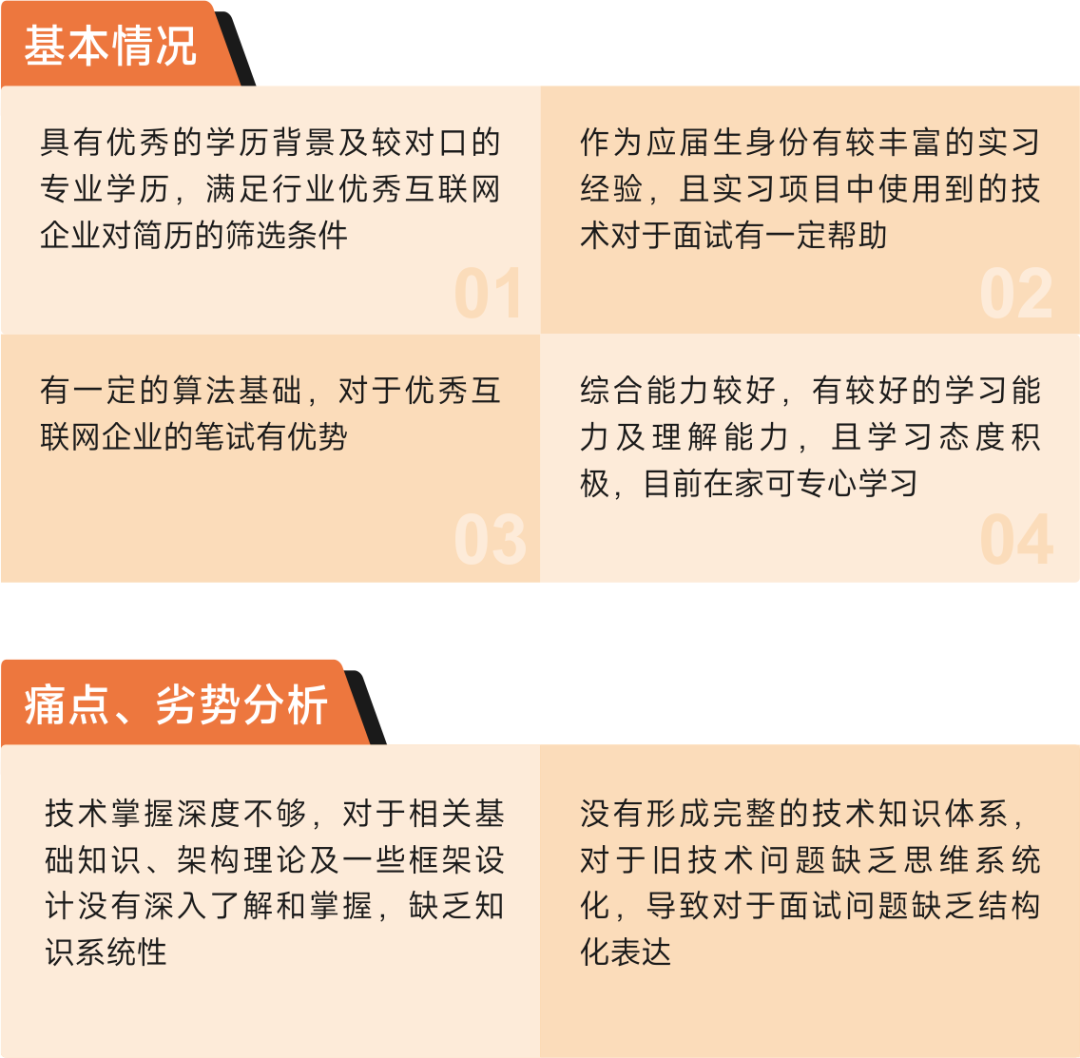 基本情况

具有优秀的学历背景及较对口的专业学历，满足行业优秀互联网企业对简历的筛选条件

01

作为应届生身份有较丰富的实习经验，且实习项目中使用到的技术对于面试有一定帮助

02

有一定的算法基础，对于优秀互联网企业的笔试有优势

03

综合能力较好，有较好的学习能力及理解能力，且学习态度积极，目前在家可专心学习

04

痛点、劣势分析

技术掌握深度不够，对于相关基础知识、架构理论及一些框架设计没有深入了解和掌握，缺乏知识系统性

没有形成完整的技术知识体系，对于旧技术问题缺乏思维系统化，导致对于面试问题缺乏结构化表达